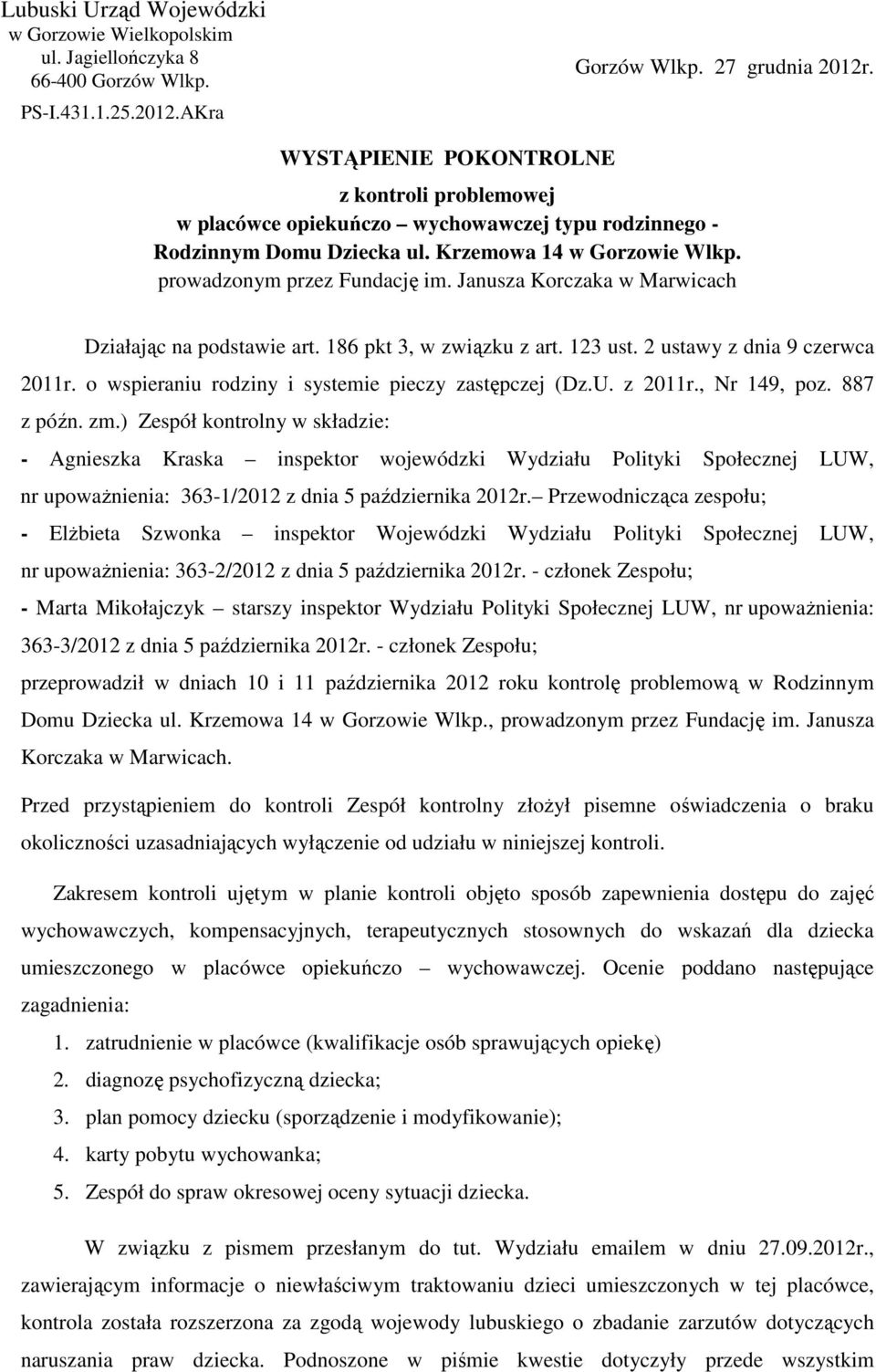 Lubuski Urząd Wojewódzki
w Gorzowie Wielkopolskim
ul. Jagiellończyka 8
66-400 Gorzów Wlkp.

Gorzów Wlkp. 27 grudnia 2012r.

PS-I.431.1.25.2012.AKra

WYSTĄPIENIE POKONTROLNE

z kontroli problemowej
w placówce opiekuńczo – wychowawczej typu rodzinnego - Rodzinnym Domu Dziecka ul. Krzemowa 14 w Gorzowie Wlkp.
prowadzonym przez Fundację im. Janusza Korczaka w Marwicach

Działając na podstawie art. 186 pkt 3, w związku z art. 123 ust. 2 ustawy z dnia 9 czerwca 2011r. o wspieraniu rodziny i systemie pieczy zastępczej (Dz.U. z 2011r., Nr 149, poz. 887 z późn. zm.) Zespół kontrolny w składzie:
- Agnieszka Kraska – inspektor wojewódzki Wydziału Polityki Społecznej LUW, nr upoważnienia: 363-1/2012 z dnia 5 października 2012r.– Przewodnicząca zespołu;
- Elżbieta Szwonka – inspektor Wojewódzki Wydziału Polityki Społecznej LUW, nr upoważnienia: 363-2/2012 z dnia 5 października 2012r. - członek Zespołu;
- Marta Mikołajczyk – starszy inspektor Wydziału Polityki Społecznej LUW, nr upoważnienia: 363-3/2012 z dnia 5 października 2012r. - członek Zespołu;
przeprowadził w dniach 10 i 11 października 2012 roku kontrolę problemową w Rodzinnym Domu Dziecka ul. Krzemowa 14 w Gorzowie Wlkp., prowadzonym przez Fundację im. Janusza Korczaka w Marwicach.

Przed przystąpieniem do kontroli Zespół kontrolny złożył pisemne oświadczenia o braku okoliczności uzasadniających wyłączenie od udziału w niniejszej kontroli.

Zakresem kontroli ujętym w planie kontroli objęto sposób zapewnienia dostępu do zajęć wychowawczych, kompensacyjnych, terapeutycznych stosownych do wskazań dla dziecka umieszczonego w placówce opiekuńczo – wychowawczej. Ocenie poddano następujące zagadnienia:
1. zatrudnienie w placówce (kwalifikacje osób sprawujących opiekę)
2. diagnozę psychofizyczną dziecka;
3. plan pomocy dziecku (sporządzenie i modyfikowanie);
4. karty pobytu wychowanka;
5. Zespół do spraw okresowej oceny sytuacji dziecka.

W związku z pismem przesłanym do tut. Wydziału emailem w dniu 27.09.2012r., zawierającym informacje o niewłaściwym traktowaniu dzieci umieszczonych w tej placówce, kontrola została rozszerzona za zgodą wojewody lubuskiego o zbadanie zarzutów dotyczących naruszania praw dziecka. Podnoszone w piśmie kwestie dotyczyły przede wszystkim